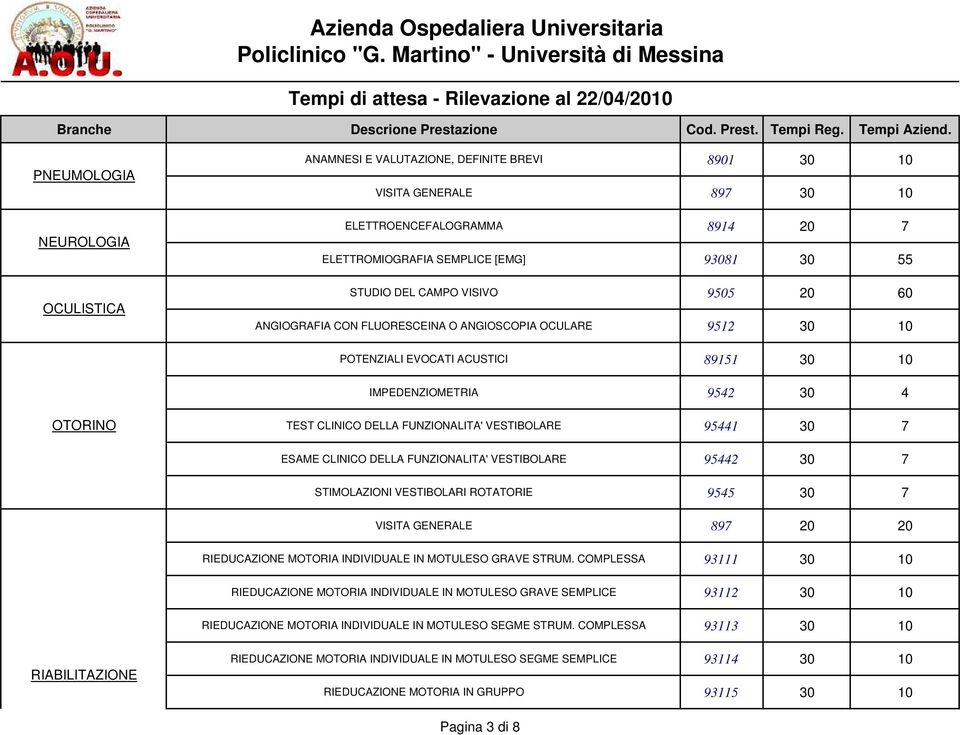 A.O.U.

Azienda Ospedaliera Universitaria
Policlinico "G. Martino" - Università di Messina

Tempi di attesa - Rilevazione al 22/04/2010

| Branche | Descrione Prestazione | Cod. Prest. | Tempi Reg. | Tempi Aziend. |
|---|---|---|---|---|
| PNEUMOLOGIA | ANAMNESI E VALUTAZIONE, DEFINITE BREVI | 8901 | 30 | 10 |
| | VISITA GENERALE | 897 | 30 | 10 |
| NEUROLOGIA | ELETTROENCEFALOGRAMMA | 8914 | 20 | 7 |
| | ELETTROMIOGRAFIA SEMPLICE [EMG] | 93081 | 30 | 55 |
| OCULISTICA | STUDIO DEL CAMPO VISIVO | 9505 | 20 | 60 |
| | ANGIOGRAFIA CON FLUORESCEINA O ANGIOSCOPIA OCULARE | 9512 | 30 | 10 |
| OTORINO | POTENZIALI EVOCATI ACUSTICI | 89151 | 30 | 10 |
| | IMPEDENZIOMETRIA | 9542 | 30 | 4 |
| | TEST CLINICO DELLA FUNZIONALITA' VESTIBOLARE | 95441 | 30 | 7 |
| | ESAME CLINICO DELLA FUNZIONALITA' VESTIBOLARE | 95442 | 30 | 7 |
| | STIMOLAZIONI VESTIBOLARI ROTATORIE | 9545 | 30 | 7 |
| RIABILITAZIONE | VISITA GENERALE | 897 | 20 | 20 |
| | RIEDUCAZIONE MOTORIA INDIVIDUALE IN MOTULESO GRAVE STRUM. COMPLESSA | 93111 | 30 | 10 |
| | RIEDUCAZIONE MOTORIA INDIVIDUALE IN MOTULESO GRAVE SEMPLICE | 93112 | 30 | 10 |
| | RIEDUCAZIONE MOTORIA INDIVIDUALE IN MOTULESO SEGME STRUM. COMPLESSA | 93113 | 30 | 10 |
| | RIEDUCAZIONE MOTORIA INDIVIDUALE IN MOTULESO SEGME SEMPLICE | 93114 | 30 | 10 |
| | RIEDUCAZIONE MOTORIA IN GRUPPO | 93115 | 30 | 10 |

Pagina 3 di 8